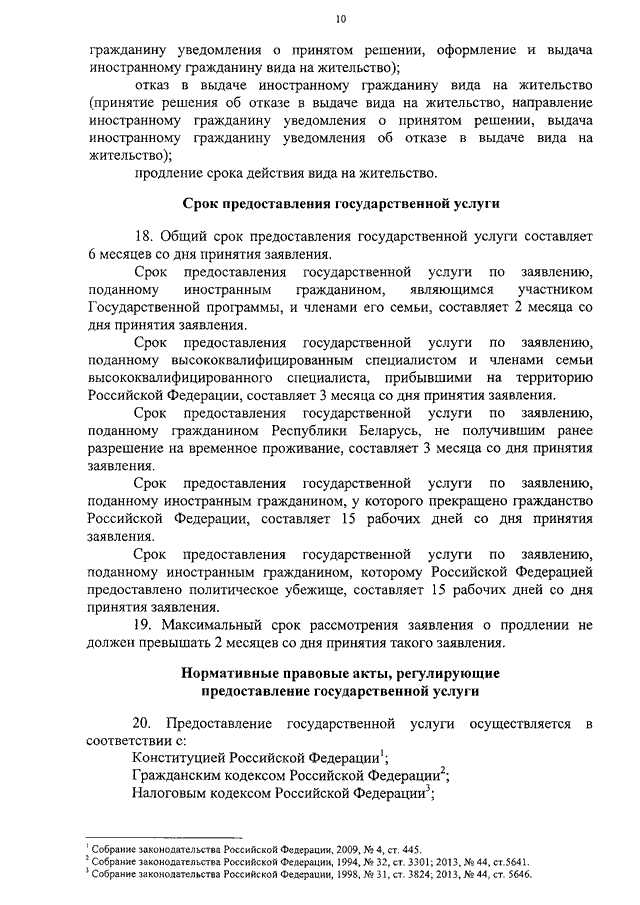 10

гражданину уведомления о принятом решении, оформление и выдача иностранному гражданину вида на жительство);

отказ в выдаче иностранному гражданину вида на жительство (принятие решения об отказе в выдаче вида на жительство, направление иностранному гражданину уведомления о принятом решении, выдача иностранному гражданину уведомления об отказе в выдаче вида на жительство);

продление срока действия вида на жительство.

Срок предоставления государственной услуги

18. Общий срок предоставления государственной услуги составляет 6 месяцев со дня принятия заявления.

Срок предоставления государственной услуги по заявлению, поданному иностранным гражданином, являющимся участником Государственной программы, и членами его семьи, составляет 2 месяца со дня принятия заявления.

Срок предоставления государственной услуги по заявлению, поданному высококвалифицированным специалистом и членами семьи высококвалифицированного специалиста, прибывшими на территорию Российской Федерации, составляет 3 месяца со дня принятия заявления.

Срок предоставления государственной услуги по заявлению, поданному гражданином Республики Беларусь, не получившим ранее разрешение на временное проживание, составляет 3 месяца со дня принятия заявления.

Срок предоставления государственной услуги по заявлению, поданному иностранным гражданином, у которого прекращено гражданство Российской Федерации, составляет 15 рабочих дней со дня принятия заявления.

Срок предоставления государственной услуги по заявлению, поданному иностранным гражданином, которому Российской Федерацией предоставлено политическое убежище, составляет 15 рабочих дней со дня принятия заявления.

19. Максимальный срок рассмотрения заявления о продлении не должен превышать 2 месяцев со дня принятия такого заявления.

Нормативные правовые акты, регулирующие предоставление государственной услуги

20. Предоставление государственной услуги осуществляется в соответствии с:

Конституцией Российской Федерации$^1$;

Гражданским кодексом Российской Федерации$^2$;

Налоговым кодексом Российской Федерации$^3$;

$^1$ Собрание законодательства Российской Федерации, 2009, № 4, ст. 445.
$^2$ Собрание законодательства Российской Федерации, 1994, № 32, ст. 3301; 2013, № 44, ст.5641.
$^3$ Собрание законодательства Российской Федерации, 1998, № 31, ст. 3824; 2013, № 44, ст. 5646.